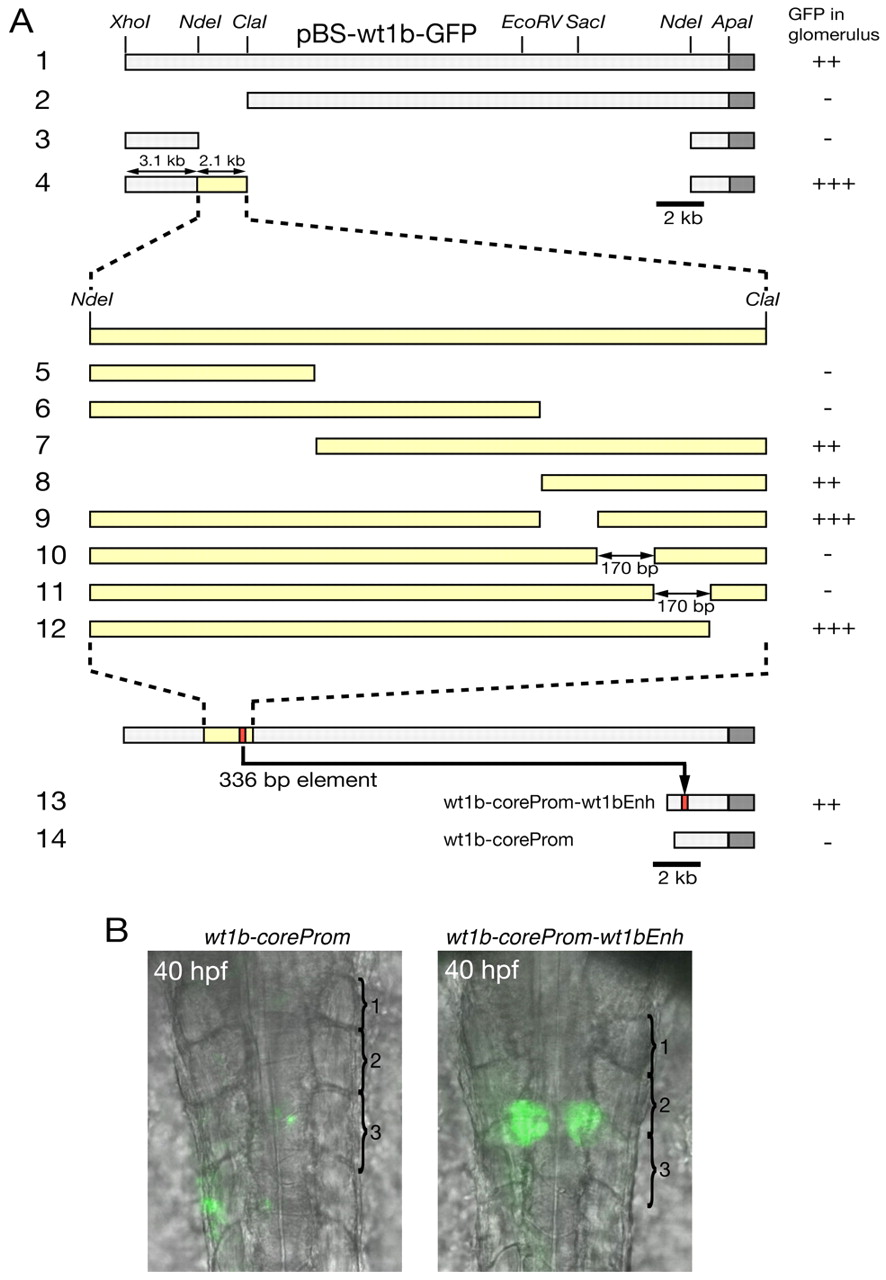 A

XhoI NdeI ClaI pBS-wt1b-GFP EcoRV SacI NdeI ApaI GFP in glomerulus

1 ++

2 -

3 -

3.1 kb 2.1 kb

4 +++

2 kb

NdeI ClaI

5 -

6 -

7 ++

8 ++

9 +++

10 170 bp -

11 170 bp -

12 +++

336 bp element

13 wt1b-coreProm-wt1bEnh ++

14 wt1b-coreProm -

2 kb

B

wt1b-coreProm

40 hpf

1

2

3

wt1b-coreProm-wt1bEnh

40 hpf

1

2

3